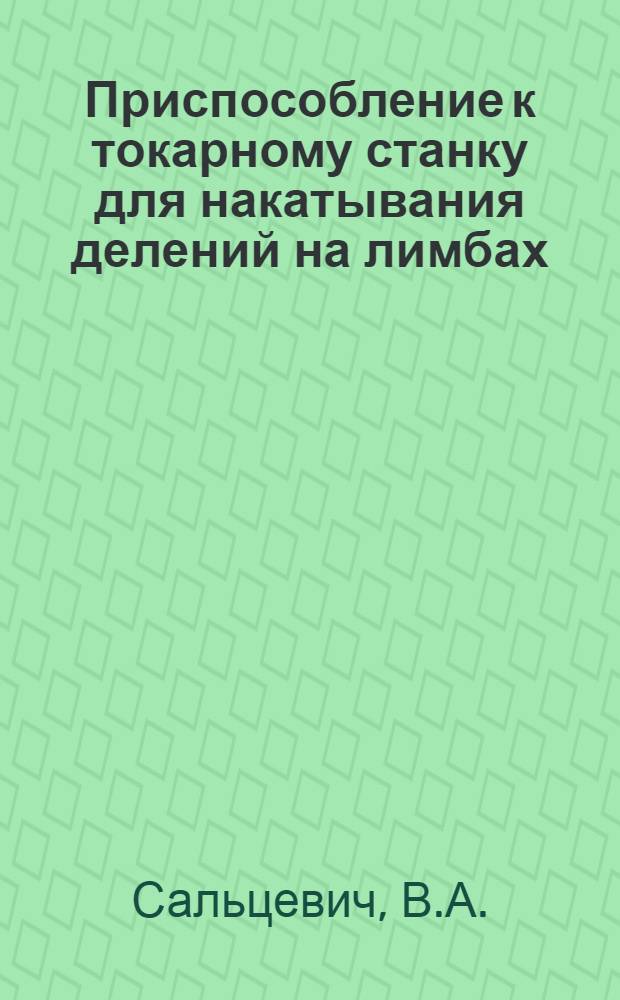 Приспособление к токарному станку для накатывания делений на лимбах

Сальцевич, В.А.